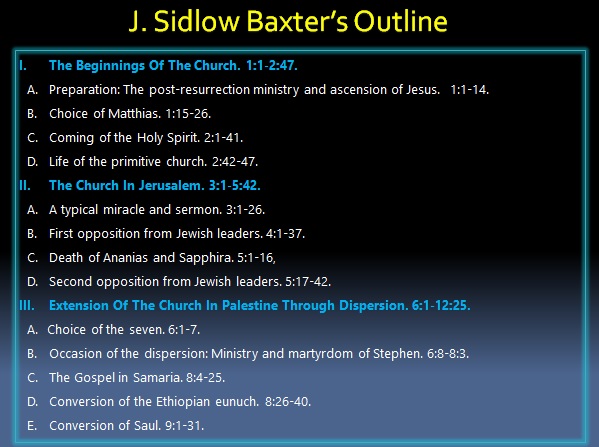 J. Sidlow Baxter's Outline

I. The Beginnings Of The Church. 1:1-2:47.

A. Preparation: The post-resurrection ministry and ascension of Jesus. 1:1-14.

B. Choice of Matthias. 1:15-26.

C. Coming of the Holy Spirit. 2:1-41.

D. Life of the primitive church. 2:42-47.

II. The Church In Jerusalem. 3:1-5:42.

A. A typical miracle and sermon. 3:1-26.

B. First opposition from Jewish leaders. 4:1-37.

C. Death of Ananias and Sapphira. 5:1-16,

D. Second opposition from Jewish leaders. 5:17-42.

III. Extension Of The Church In Palestine Through Dispersion. 6:1-12:25.

A. Choice of the seven. 6:1-7.

B. Occasion of the dispersion: Ministry and martyrdom of Stephen. 6:8-8:3.

C. The Gospel in Samaria. 8:4-25.

D. Conversion of the Ethiopian eunuch. 8:26-40.

E. Conversion of Saul. 9:1-31.